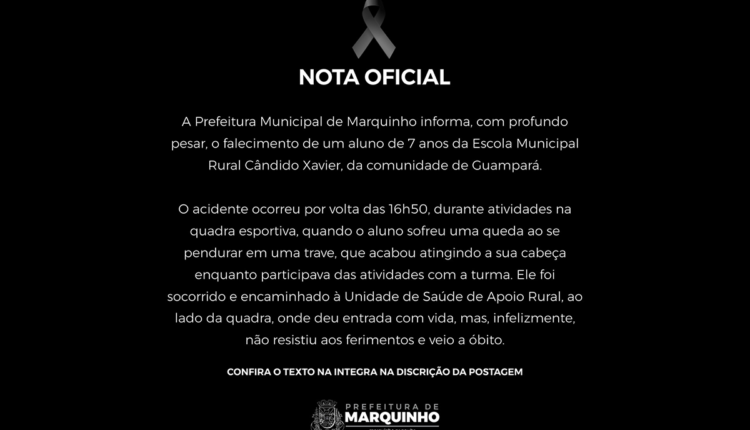 NOTA OFICIAL

A Prefeitura Municipal de Marquinho informa, com profundo pesar, o falecimento de um aluno de 7 anos da Escola Municipal Rural Cândido Xavier, da comunidade de Guampará.

O acidente ocorreu por volta das 16h50, durante atividades na quadra esportiva, quando o aluno sofreu uma queda ao se pendurar em uma trave, que acabou atingindo a sua cabeça enquanto participava das atividades com a turma. Ele foi socorrido e encaminhado à Unidade de Saúde de Apoio Rural, ao lado da quadra, onde deu entrada com vida, mas, infelizmente, não resistiu aos ferimentos e veio a óbito.

CONFIRA O TEXTO NA INTEGRA NA DISCRIÇÃO DA POSTAGEM

PREFEITURA DE
MARQUINHO